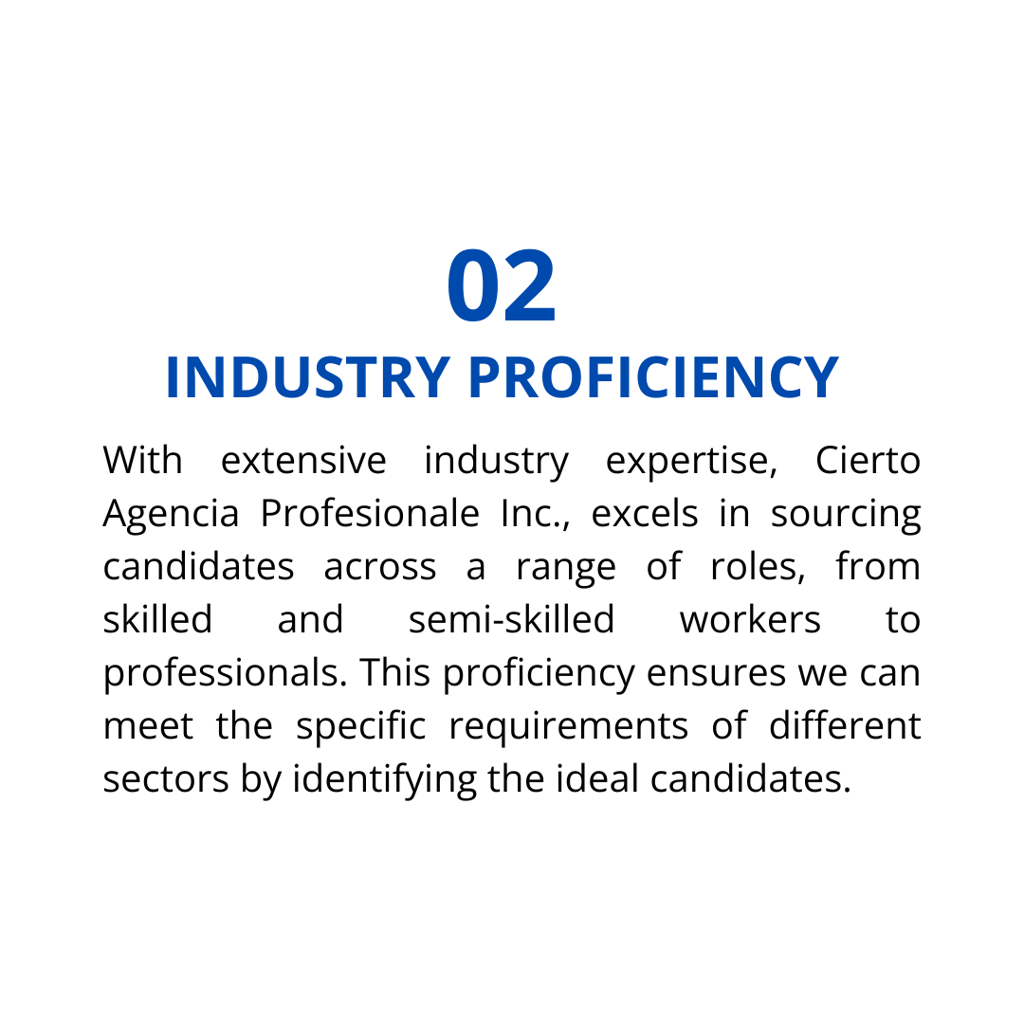 02

INDUSTRY PROFICIENCY

With extensive industry expertise, Cierto Agencia Profesionale Inc., excels in sourcing candidates across a range of roles, from skilled and semi-skilled workers to professionals. This proficiency ensures we can meet the specific requirements of different sectors by identifying the ideal candidates.